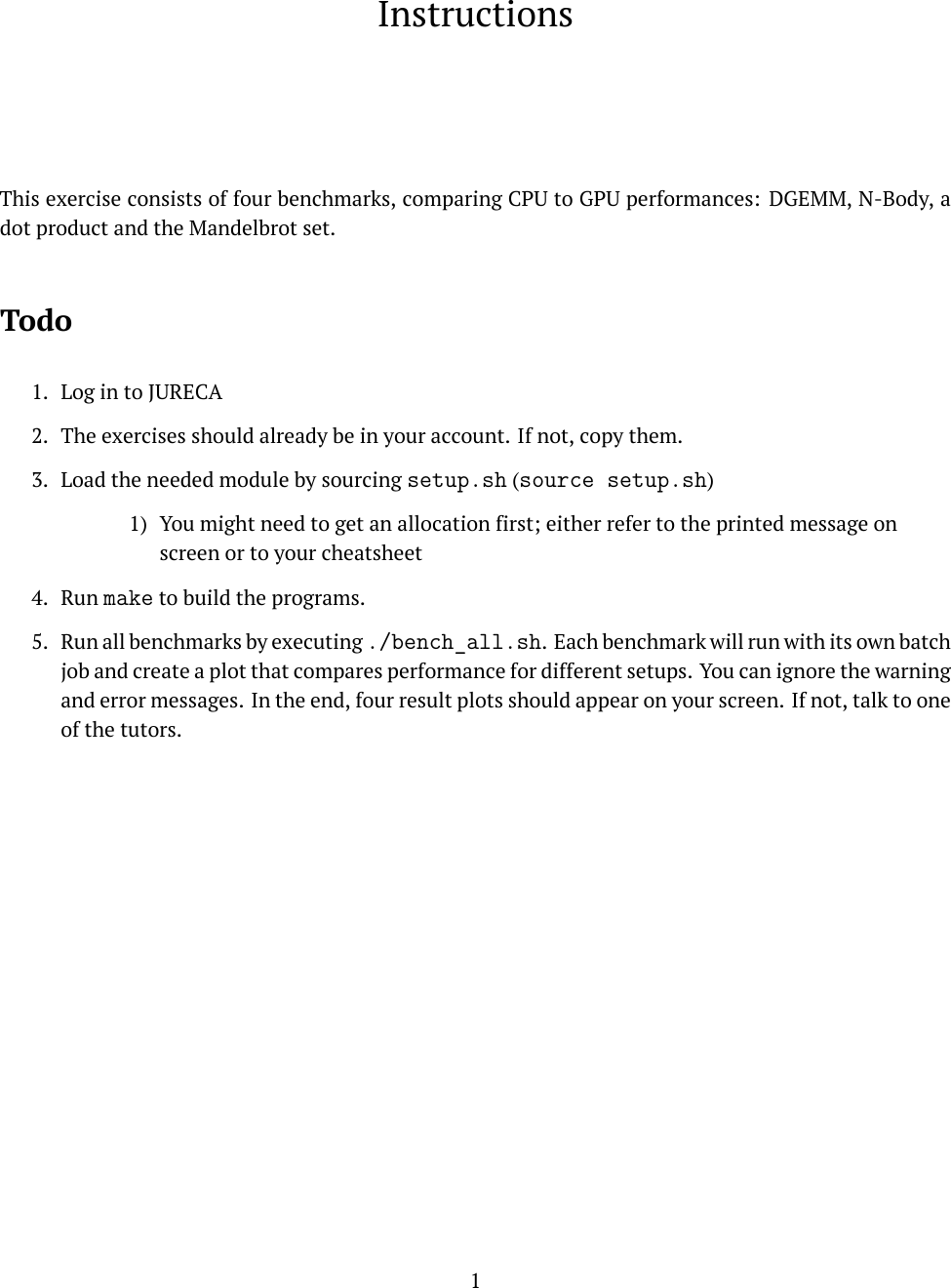 Instructions

This exercise consists of four benchmarks, comparing CPU to GPU performances: DGEMM, N-Body, a dot product and the Mandelbrot set.

Todo

1. Log in to JURECA
2. The exercises should already be in your account. If not, copy them.
3. Load the needed module by sourcing setup.sh (source setup.sh)
1) You might need to get an allocation first; either refer to the printed message on screen or to your cheatsheet
4. Run make to build the programs.
5. Run all benchmarks by executing ./bench_all.sh. Each benchmark will run with its own batch job and create a plot that compares performance for different setups. You can ignore the warning and error messages. In the end, four result plots should appear on your screen. If not, talk to one of the tutors.

1